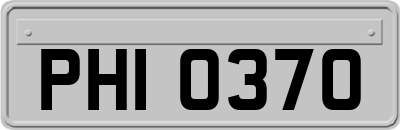 PHI 0370